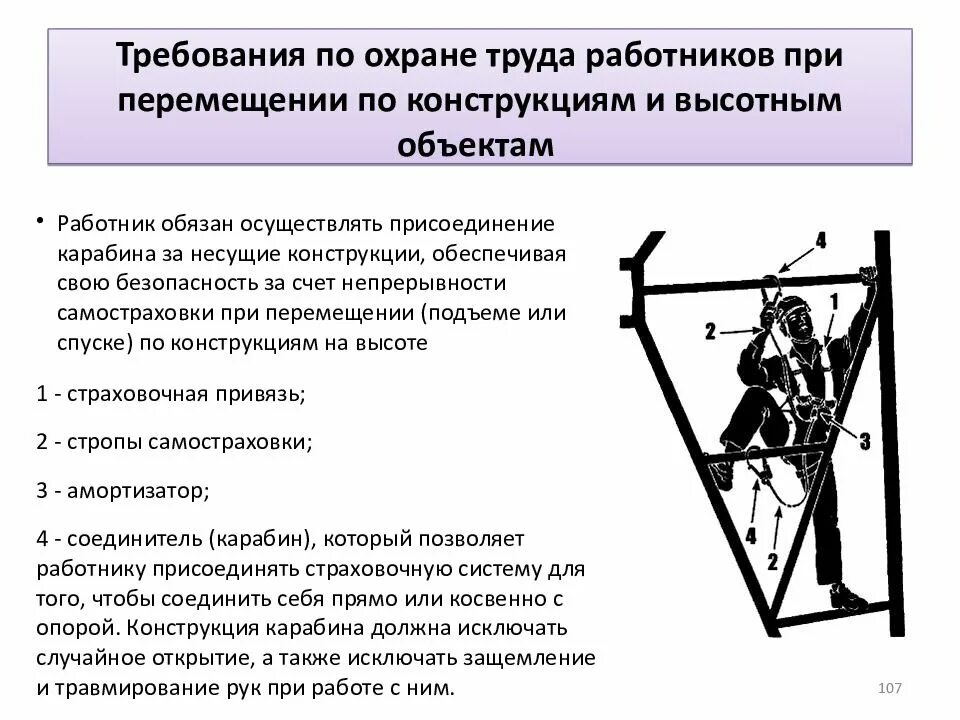 Требования по охране труда работников при перемещении по конструкциям и высотным объектам

• Работник обязан осуществлять присоединение карабина за несущие конструкции, обеспечивая свою безопасность за счет непрерывности самостраховки при перемещении (подъеме или спуске) по конструкциям на высоте

1 - страховочная привязь;

2 - стропы самостраховки;

3 - амортизатор;

4 - соединитель (карабин), который позволяет работнику присоединять страховочную систему для того, чтобы соединить себя прямо или косвенно с опорой. Конструкция карабина должна исключать случайное открытие, а также исключать защемление и травмирование рук при работе с ним.

4
1
2
3
4
2

107